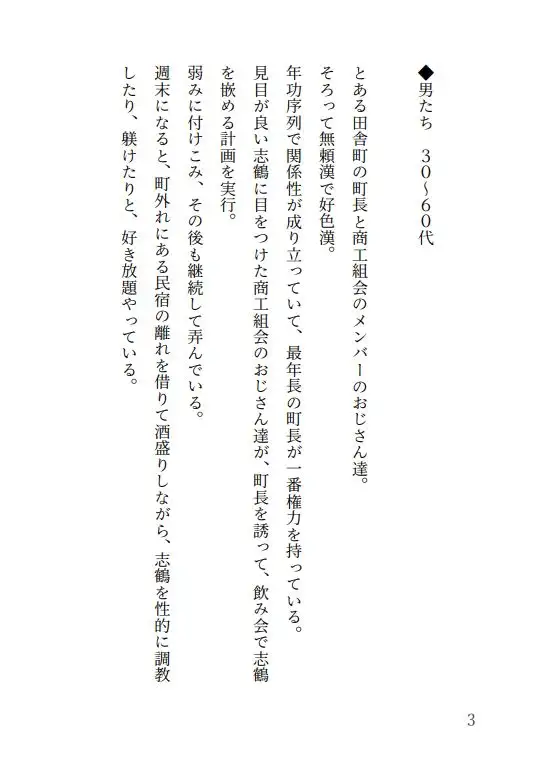 ◆男たち　３０~６０代

とある田舎町の町長と商工組会のメンバーのおじさん達。
そろって無頼漢で好色漢。
年功序列で関係性が成り立っていて、最年長の町長が一番権力を持っている。
見目が良い志鶴に目をつけた商工組会のおじさん達が、町長を誘って、飲み会で志鶴を嵌める計画を実行。
弱みに付けこみ、その後も継続して弄んでいる。
週末になると、町外れにある民宿の離れを借りて酒盛りしながら、志鶴を性的に調教したり、躾けたりと、好き放題やっている。

3